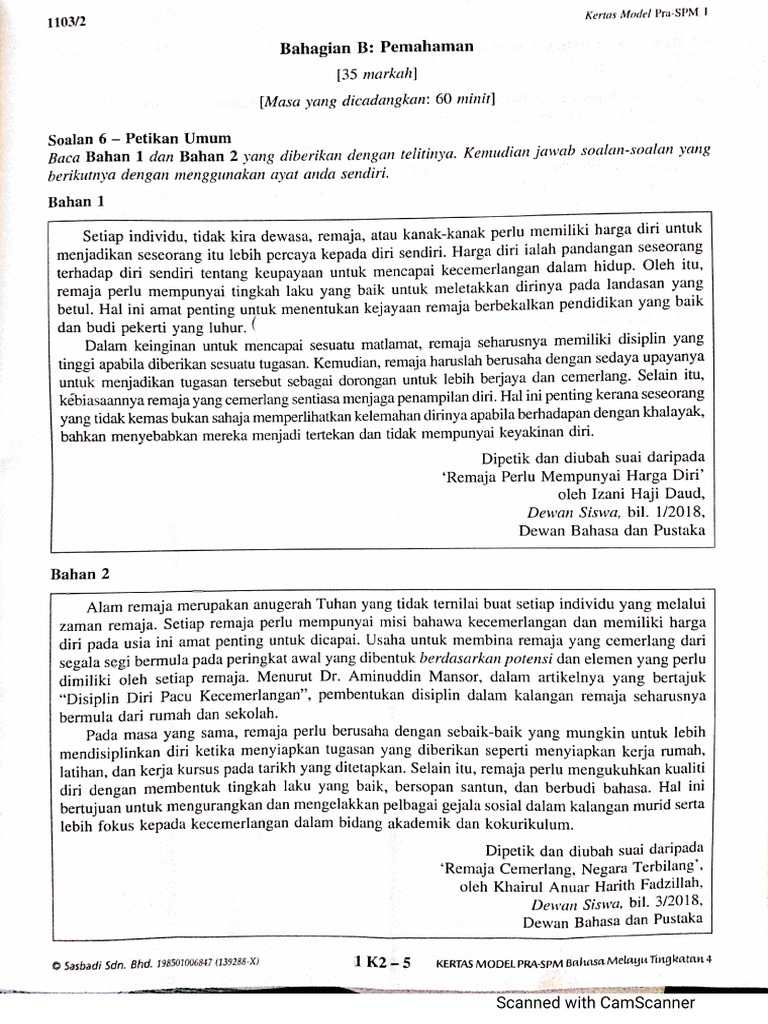 1103/2

Kertas Model Pra-SPM 1

Bahagian B: Pemahaman

[35 markah]

[Masa yang dicadangkan: 60 minit]

Soalan 6 – Petikan Umum

Baca Bahan 1 dan Bahan 2 yang diberikan dengan telitinya. Kemudian jawab soalan-soalan yang berikutnya dengan menggunakan ayat anda sendiri.

Bahan 1

Setiap individu, tidak kira dewasa, remaja, atau kanak-kanak perlu memiliki harga diri untuk menjadikan seseorang itu lebih percaya kepada diri sendiri. Harga diri ialah pandangan seseorang terhadap diri sendiri tentang keupayaan untuk mencapai kecemerlangan dalam hidup. Oleh itu, remaja perlu mempunyai tingkah laku yang baik untuk meletakkan dirinya pada landasan yang betul. Hal ini amat penting untuk menentukan kejayaan remaja berbekalkan pendidikan yang baik dan budi pekerti yang luhur.

Dalam keinginan untuk mencapai sesuatu matlamat, remaja seharusnya memiliki disiplin yang tinggi apabila diberikan sesuatu tugasan. Kemudian, remaja haruslah berusaha dengan sedaya upayanya untuk menjadikan tugasan tersebut sebagai dorongan untuk lebih berjaya dan cemerlang. Selain itu, kebiasaannya remaja yang cemerlang sentiasa menjaga penampilan diri. Hal ini penting kerana seseorang yang tidak kemas bukan sahaja memperlihatkan kelemahan dirinya apabila berhadapan dengan khalayak, bahkan menyebabkan mereka menjadi tertekan dan tidak mempunyai keyakinan diri.

Dipetik dan diubah suai daripada
'Remaja Perlu Mempunyai Harga Diri'
oleh Izani Haji Daud,
Dewan Siswa, bil. 1/2018,
Dewan Bahasa dan Pustaka

Bahan 2

Alam remaja merupakan anugerah Tuhan yang tidak ternilai buat setiap individu yang melalui zaman remaja. Setiap remaja perlu mempunyai misi bahawa kecemerlangan dan memiliki harga diri pada usia ini amat penting untuk dicapai. Usaha untuk membina remaja yang cemerlang dari segala segi bermula pada peringkat awal yang dibentuk berdasarkan potensi dan elemen yang perlu dimiliki oleh setiap remaja. Menurut Dr. Aminuddin Mansor, dalam artikelnya yang bertajuk "Disiplin Diri Pacu Kecemerlangan", pembentukan disiplin dalam kalangan remaja seharusnya bermula dari rumah dan sekolah.

Pada masa yang sama, remaja perlu berusaha dengan sebaik-baik yang mungkin untuk lebih mendisiplinkan diri ketika menyiapkan tugasan yang diberikan seperti menyiapkan kerja rumah, latihan, dan kerja kursus pada tarikh yang ditetapkan. Selain itu, remaja perlu mengukuhkan kualiti diri dengan membentuk tingkah laku yang baik, bersopan santun, dan berbudi bahasa. Hal ini bertujuan untuk mengurangkan dan mengelakkan pelbagai gejala sosial dalam kalangan murid serta lebih fokus kepada kecemerlangan dalam bidang akademik dan kokurikulum.

Dipetik dan diubah suai daripada
'Remaja Cemerlang, Negara Terbilang',
oleh Khairul Anuar Harith Fadzillah,
Dewan Siswa, bil. 3/2018,
Dewan Bahasa dan Pustaka

© Sasbadi Sdn. Bhd. 198501006847 (139288-X)

1 K2 – 5

KERTAS MODEL PRA-SPM Bahasa Melayu Tingkatan 4

Scanned with CamScanner